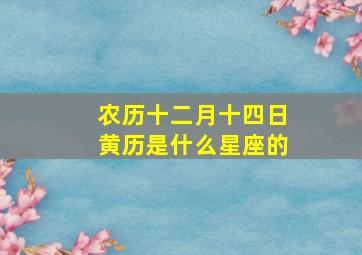 农历十二月十四日
黄历是什么星座的